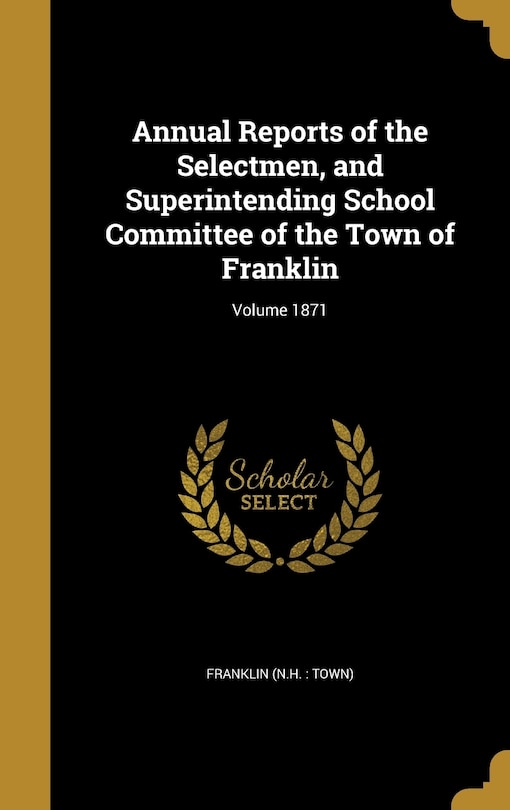 Annual Reports of the Selectmen, and Superintending School Committee of the Town of Franklin

Volume 1871

Scholar SELECT

FRANKLIN (N.H. : TOWN)